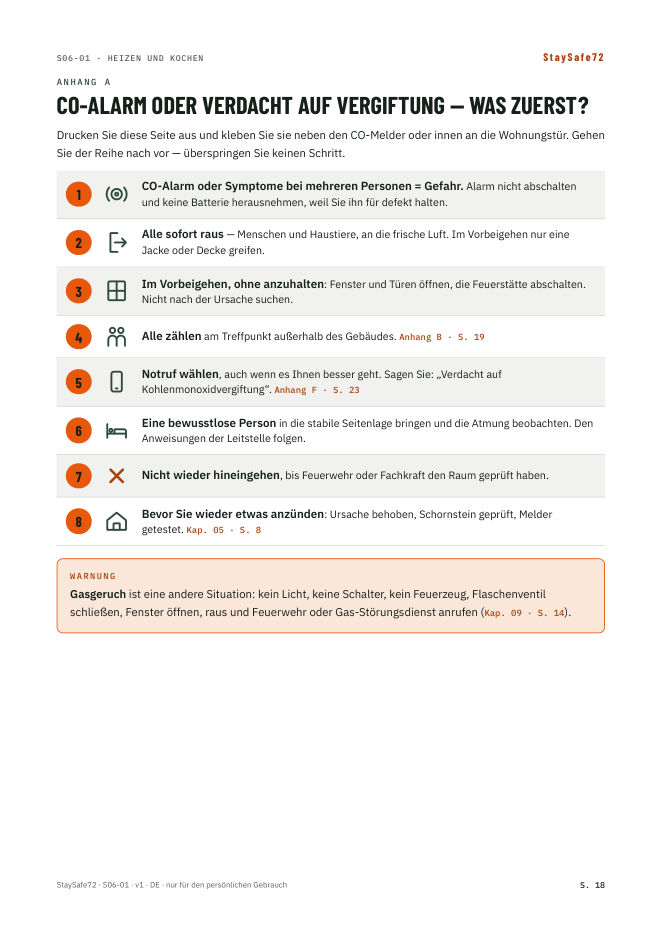 S06-01 · HEIZEN UND KOCHEN
StaySafe72

ANHANG A

CO-ALARM ODER VERDACHT AUF VERGIFTUNG — WAS ZUERST?

Drucken Sie diese Seite aus und kleben Sie sie neben den CO-Melder oder innen an die Wohnungstür. Gehen Sie der Reihe nach vor — überspringen Sie keinen Schritt.

1 CO-Alarm oder Symptome bei mehreren Personen = Gefahr. Alarm nicht abschalten und keine Batterie herausnehmen, weil Sie ihn für defekt halten.

2 Alle sofort raus — Menschen und Haustiere, an die frische Luft. Im Vorbeigehen nur eine Jacke oder Decke greifen.

3 Im Vorbeigehen, ohne anzuhalten: Fenster und Türen öffnen, die Feuerstätte abschalten. Nicht nach der Ursache suchen.

4 Alle zählen am Treffpunkt außerhalb des Gebäudes. Anhang B · S. 19

5 Notruf wählen, auch wenn es Ihnen besser geht. Sagen Sie: „Verdacht auf Kohlenmonoxidvergiftung“. Anhang F · S. 23

6 Eine bewusstlose Person in die stabile Seitenlage bringen und die Atmung beobachten. Den Anweisungen der Leitstelle folgen.

7 Nicht wieder hineingehen, bis Feuerwehr oder Fachkraft den Raum geprüft haben.

8 Bevor Sie wieder etwas anzünden: Ursache behoben, Schornstein geprüft, Melder getestet. Kap. 05 · S. 8

WARNUNG
Gasgeruch ist eine andere Situation: kein Licht, keine Schalter, kein Feuerzeug, Flaschenventil schließen, Fenster öffnen, raus und Feuerwehr oder Gas-Störungsdienst anrufen (Kap. 09 · S. 14).

StaySafe72 · S06-01 · v1 · DE · nur für den persönlichen Gebrauch
S. 18